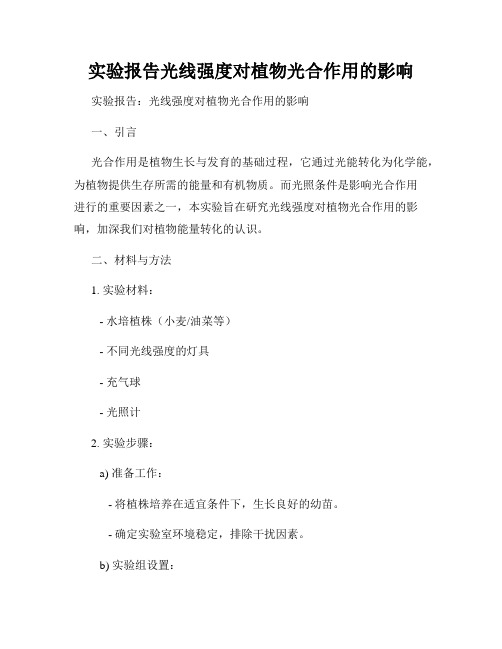 实验报告光线强度对植物光合作用的影响

实验报告：光线强度对植物光合作用的影响

一、引言

光合作用是植物生长与发育的基础过程，它通过光能转化为化学能，为植物提供生存所需的能量和有机物质。而光照条件是影响光合作用进行的重要因素之一，本实验旨在研究光线强度对植物光合作用的影响，加深我们对植物能量转化的认识。

二、材料与方法

1. 实验材料：

- 水培植株（小麦/油菜等）

- 不同光线强度的灯具

- 充气球

- 光照计

2. 实验步骤：

a) 准备工作：

- 将植株培养在适宜条件下，生长良好的幼苗。

- 确定实验室环境稳定，排除干扰因素。

b) 实验组设置：